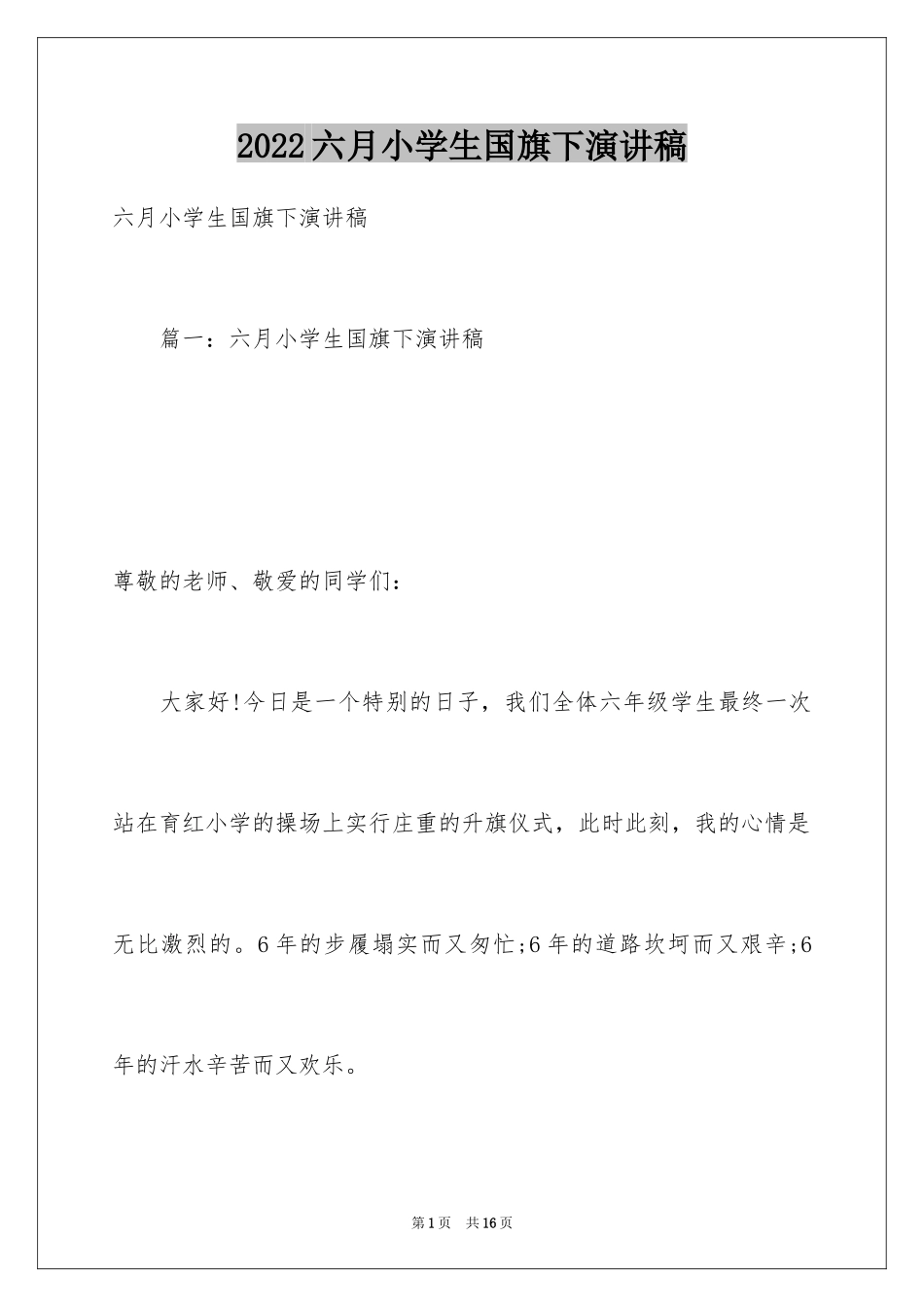 2022六月小学生国旗下演讲稿

六月小学生国旗下演讲稿

篇一：六月小学生国旗下演讲稿

尊敬的老师、敬爱的同学们：

大家好!今日是一个特别的日子，我们全体六年级学生最终一次站在育红小学的操场上实行庄重的升旗仪式，此时此刻，我的心情是无比激烈的。6年的步履塌实而又匆忙;6年的道路坎坷而又艰辛;6年的汗水辛苦而又欢乐。

第1页　共16页